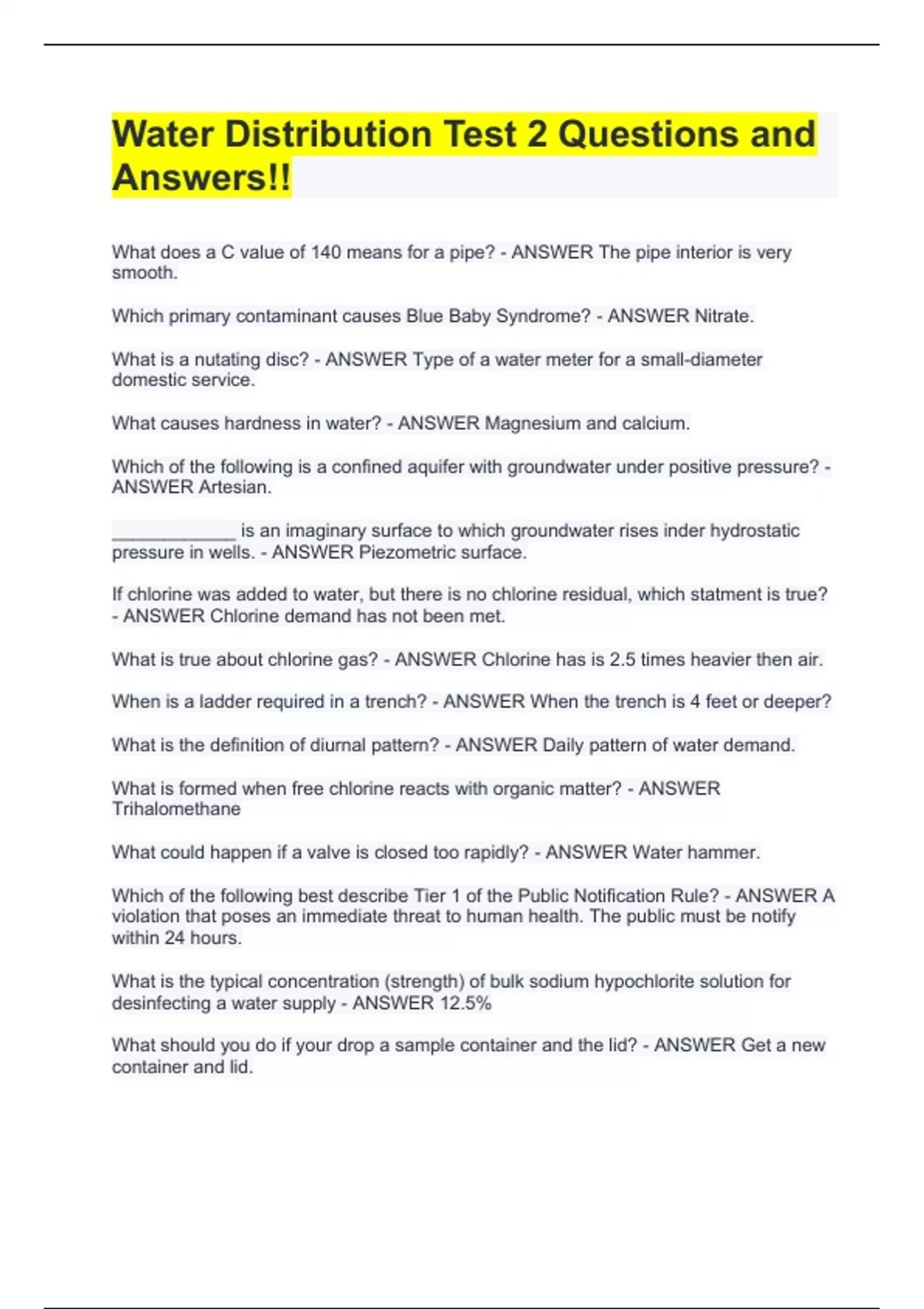 Water Distribution Test 2 Questions and Answers!!

What does a C value of 140 means for a pipe? - ANSWER The pipe interior is very smooth.

Which primary contaminant causes Blue Baby Syndrome? - ANSWER Nitrate.

What is a nutating disc? - ANSWER Type of a water meter for a small-diameter domestic service.

What causes hardness in water? - ANSWER Magnesium and calcium.

Which of the following is a confined aquifer with groundwater under positive pressure? - ANSWER Artesian.

____________ is an imaginary surface to which groundwater rises inder hydrostatic pressure in wells. - ANSWER Piezometric surface.

If chlorine was added to water, but there is no chlorine residual, which statment is true? - ANSWER Chlorine demand has not been met.

What is true about chlorine gas? - ANSWER Chlorine has is 2.5 times heavier then air.

When is a ladder required in a trench? - ANSWER When the trench is 4 feet or deeper?

What is the definition of diurnal pattern? - ANSWER Daily pattern of water demand.

What is formed when free chlorine reacts with organic matter? - ANSWER Trihalomethane

What could happen if a valve is closed too rapidly? - ANSWER Water hammer.

Which of the following best describe Tier 1 of the Public Notification Rule? - ANSWER A violation that poses an immediate threat to human health. The public must be notify within 24 hours.

What is the typical concentration (strength) of bulk sodium hypochlorite solution for desinfecting a water supply - ANSWER 12.5%

What should you do if your drop a sample container and the lid? - ANSWER Get a new container and lid.